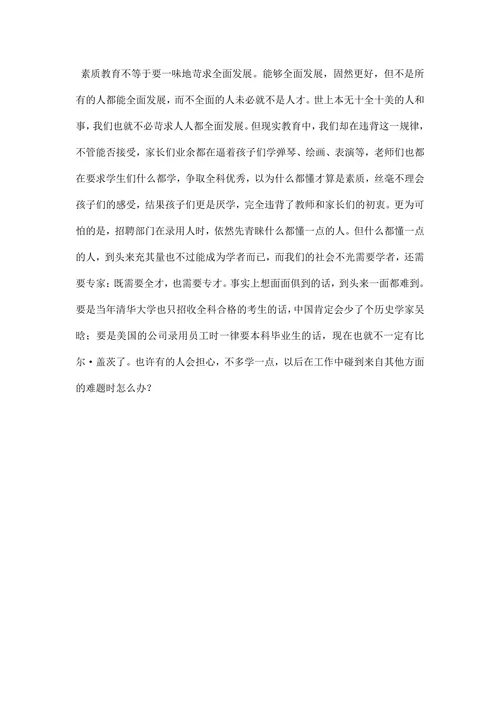 素质教育不等于要一味地苛求全面发展。能够全面发展，固然更好，但不是所有的人都能全面发展，而不全面的人未必就不是人才。世上本无十全十美的人和事，我们也就不必苛求人人都全面发展。但现实教育中，我们却在违背这一规律，不管能否接受，家长们业余都在逼着孩子们学弹琴、绘画、表演等，老师们也都在要求学生们什么都学，争取全科优秀，以为什么都懂才算是素质，丝毫不理会孩子们的感受，结果孩子们更是厌学，完全违背了教师和家长们的初衷。更为可怕的是，招聘部门在录用人时，依然先青睐什么都懂一点的人。但什么都懂一点的人，到头来充其量也不过能成为学者而已，而我们的社会不光需要学者，还需要专家；既需要全才，也需要专才。事实上想面面俱到的话，到头来一面都难到。要是当年清华大学也只招收全科合格的考生的话，中国肯定会少了个历史学家吴晗；要是美国的公司录用员工时一律要本科毕业生的话，现在也就不一定有比尔·盖茨了。也许有的人会担心，不多学一点，以后在工作中碰到来自其他方面的难题时怎么办？